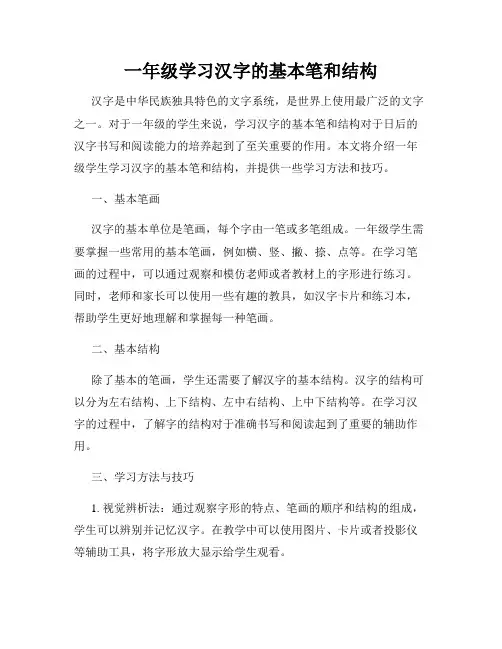 一年级学习汉字的基本笔和结构

汉字是中华民族独具特色的文字系统，是世界上使用最广泛的文字之一。对于一年级的学生来说，学习汉字的基本笔和结构对于日后的汉字书写和阅读能力的培养起到了至关重要的作用。本文将介绍一年级学生学习汉字的基本笔和结构，并提供一些学习方法和技巧。

一、基本笔画

汉字的基本单位是笔画，每个字由一笔或多笔组成。一年级学生需要掌握一些常用的基本笔画，例如横、竖、撇、捺、点等。在学习笔画的过程中，可以通过观察和模仿老师或者教材上的字形进行练习。同时，老师和家长可以使用一些有趣的教具，如汉字卡片和练习本，帮助学生更好地理解和掌握每一种笔画。

二、基本结构

除了基本的笔画，学生还需要了解汉字的基本结构。汉字的结构可以分为左右结构、上下结构、左中右结构、上中下结构等。在学习汉字的过程中，了解字的结构对于准确书写和阅读起到了重要的辅助作用。

三、学习方法与技巧

1. 视觉辨析法：通过观察字形的特点、笔画的顺序和结构的组成，学生可以辨别并记忆汉字。在教学中可以使用图片、卡片或者投影仪等辅助工具，将字形放大显示给学生观看。